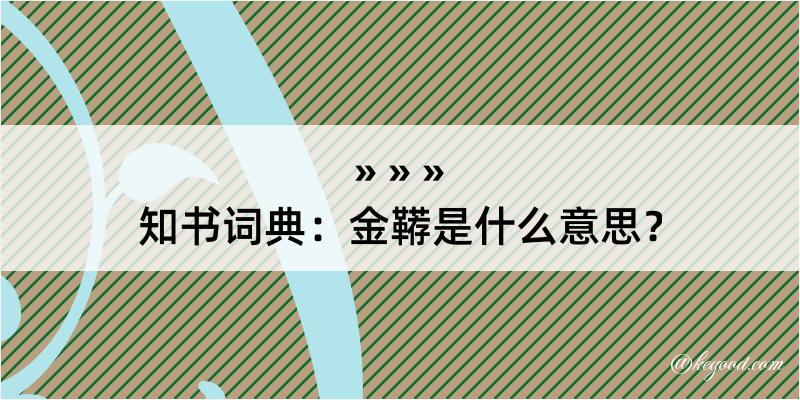 » » »

知书词典：金鞯是什么意思？

@kegood.com